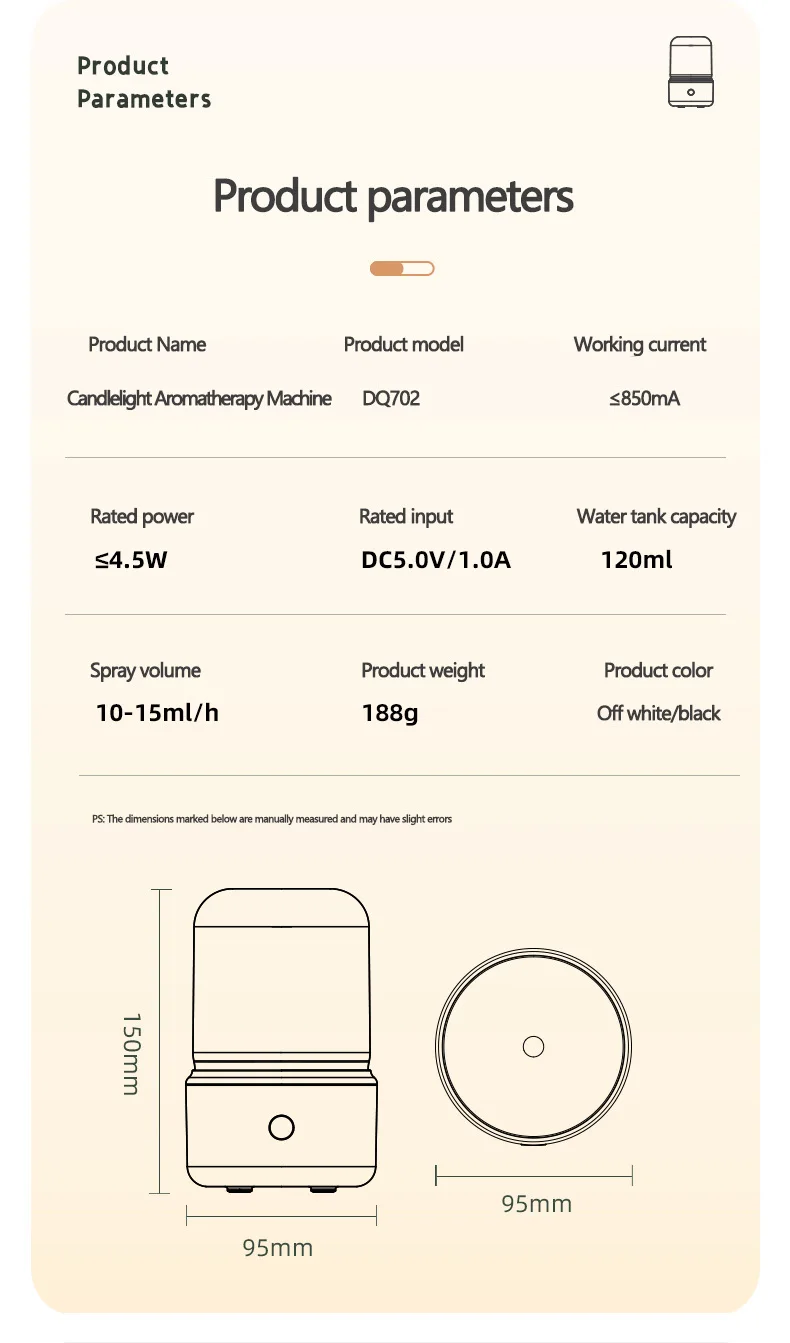 Product Parameters

Product parameters

| Product Name | Product model | Working current |
|---|---|---|
| Candlelight Aromatherapy Machine | DQ702 | ≤850mA |

| Rated power | Rated input | Water tank capacity |
|---|---|---|
| ≤4.5W | DC5.0V/1.0A | 120ml |

| Spray volume | Product weight | Product color |
|---|---|---|
| 10-15ml/h | 188g | Off white/black |

PS: The dimensions marked below are manually measured and may have slight errors

150mm

95mm

95mm